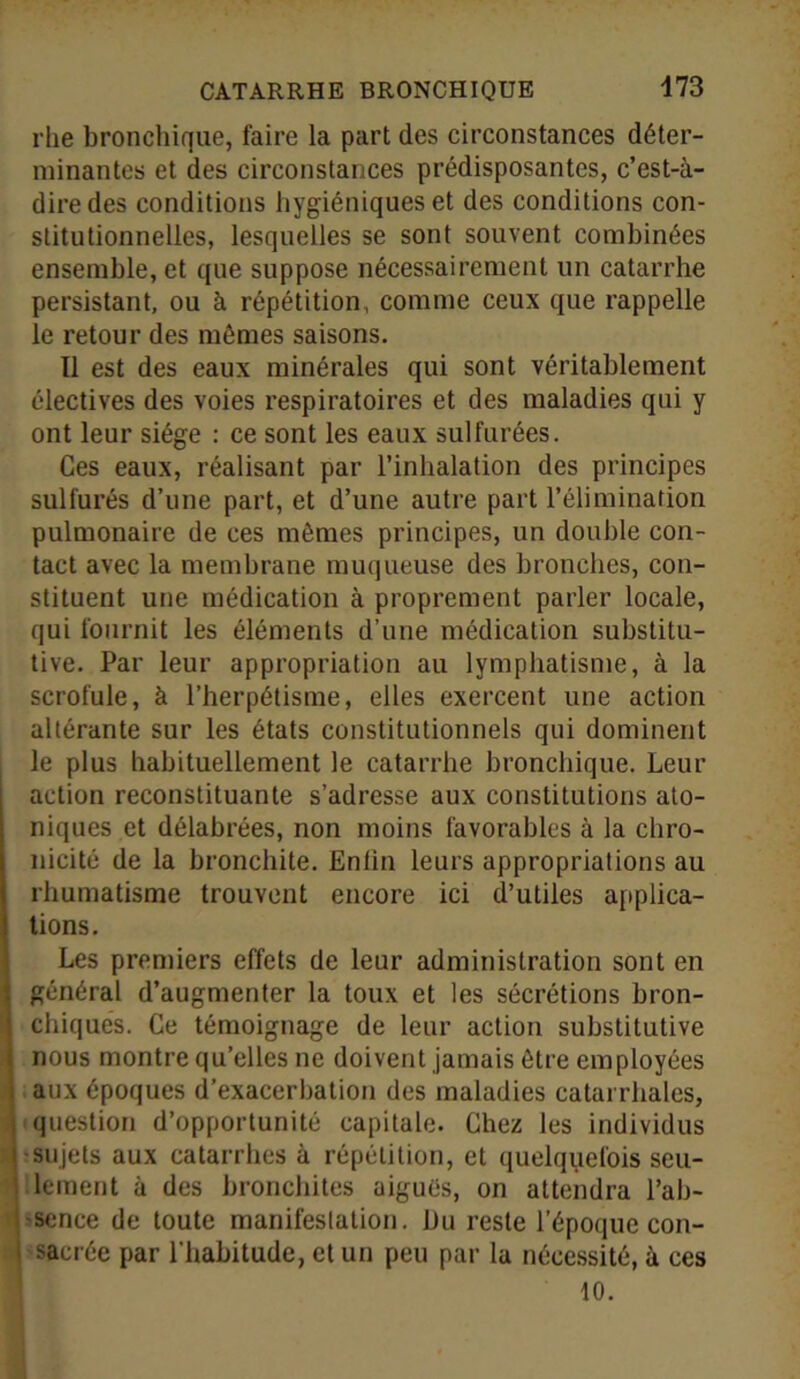 CATARRHE BRONCHIQUE 173

rhe bronchique, faire la part des circonstances déterminantes et des circonstances prédisposantes, c'est-à-dire des conditions hygiéniques et des conditions constitutionnelles, lesquelles se sont souvent combinées ensemble, et que suppose nécessairement un catarrhe persistant, ou à répétition, comme ceux que rappelle le retour des mêmes saisons.

Il est des eaux minérales qui sont véritablement électives des voies respiratoires et des maladies qui y ont leur siége : ce sont les eaux sulfurées.

Ces eaux, réalisant par l'inhalation des principes sulfurés d'une part, et d'une autre part l'élimination pulmonaire de ces mêmes principes, un double contact avec la membrane muqueuse des bronches, constituent une médication à proprement parler locale, qui fournit les éléments d'une médication substitutive. Par leur appropriation au lymphatisme, à la scrofule, à l'herpétisme, elles exercent une action altérante sur les états constitutionnels qui dominent le plus habituellement le catarrhe bronchique. Leur action reconstituante s'adresse aux constitutions atoniques et délabrées, non moins favorables à la chronicité de la bronchite. Enfin leurs appropriations au rhumatisme trouvent encore ici d'utiles applications.

Les premiers effets de leur administration sont en général d'augmenter la toux et les sécrétions bronchiques. Ce témoignage de leur action substitutive nous montre qu'elles ne doivent jamais être employées aux époques d'exacerbation des maladies catarrhales, question d'opportunité capitale. Chez les individus sujets aux catarrhes à répétition, et quelquefois seulement à des bronchites aiguës, on attendra l'absence de toute manifestation. Du reste l'époque consacrée par l'habitude, et un peu par la nécessité, à ces

10.